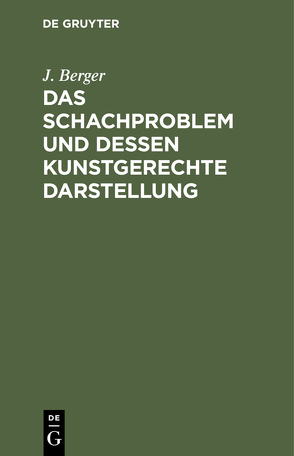 DE GRUYTER

J. Berger

DAS SCHACHPROBLEM UND DESSEN KUNSTGERECHTE DARSTELLUNG

DE G